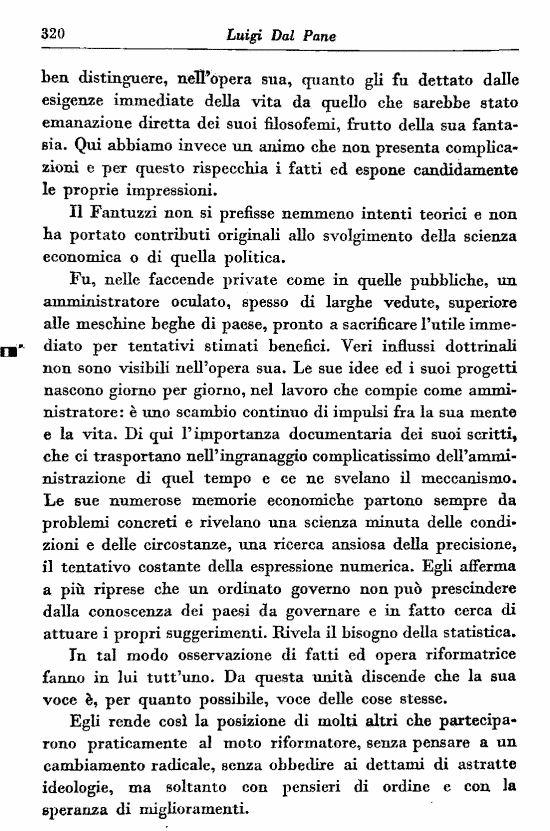 320 Luigi Dal Pane

ben distinguere, nell'opera sua, quanto gli fu dettato dalle esigenze immediate della vita da quello che sarebbe stato emanazione diretta dei suoi filosofemi, frutto della sua fantasia. Qui abbiamo invece un animo che non presenta complicazioni e per questo rispecchia i fatti ed espone candidamente le proprie impressioni.

Il Fantuzzi non si prefisse nemmeno intenti teorici e non ha portato contributi originali allo svolgimento della scienza economica o di quella politica.

Fu, nelle faccende private come in quelle pubbliche, un amministratore oculato, spesso di larghe vedute, superiore alle meschine beghe di paese, pronto a sacrificare l'utile immediato per tentativi stimati benefici. Veri influssi dottrinali non sono visibili nell'opera sua. Le sue idee ed i suoi progetti nascono giorno per giorno, nel lavoro che compie come amministratore: è uno scambio continuo di impulsi fra la sua mente e la vita. Di qui l'importanza documentaria dei suoi scritti, che ci trasportano nell'ingranaggio complicatissimo dell'amministrazione di quel tempo e ce ne svelano il meccanismo. Le sue numerose memorie economiche partono sempre da problemi concreti e rivelano una scienza minuta delle condizioni e delle circostanze, una ricerca ansiosa della precisione, il tentativo costante della espressione numerica. Egli afferma a più riprese che un ordinato governo non può prescindere dalla conoscenza dei paesi da governare e in fatto cerca di attuare i propri suggerimenti. Rivela il bisogno della statistica.

In tal modo osservazione di fatti ed opera riformatrice fanno in lui tutt'uno. Da questa unità discende che la sua voce è, per quanto possibile, voce delle cose stesse.

Egli rende così la posizione di molti altri che parteciparono praticamente al moto riformatore, senza pensare a un cambiamento radicale, senza obbedire ai dettami di astratte ideologie, ma soltanto con pensieri di ordine e con la speranza di miglioramenti.